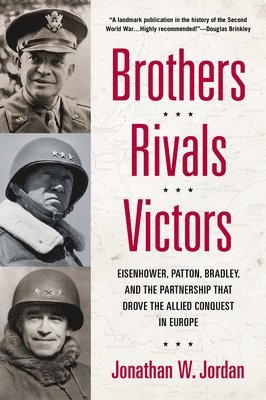 "A landmark publication in the history of the Second World War...Highly recommended!"—Douglas Brinkley

Brothers

★ ★ ★

Rivals

★ ★ ★

Victors

EISENHOWER, PATTON, BRADLEY, AND THE PARTNERSHIP THAT DROVE THE ALLIED CONQUEST IN EUROPE

★ ★ ★

Jonathan W. Jordan